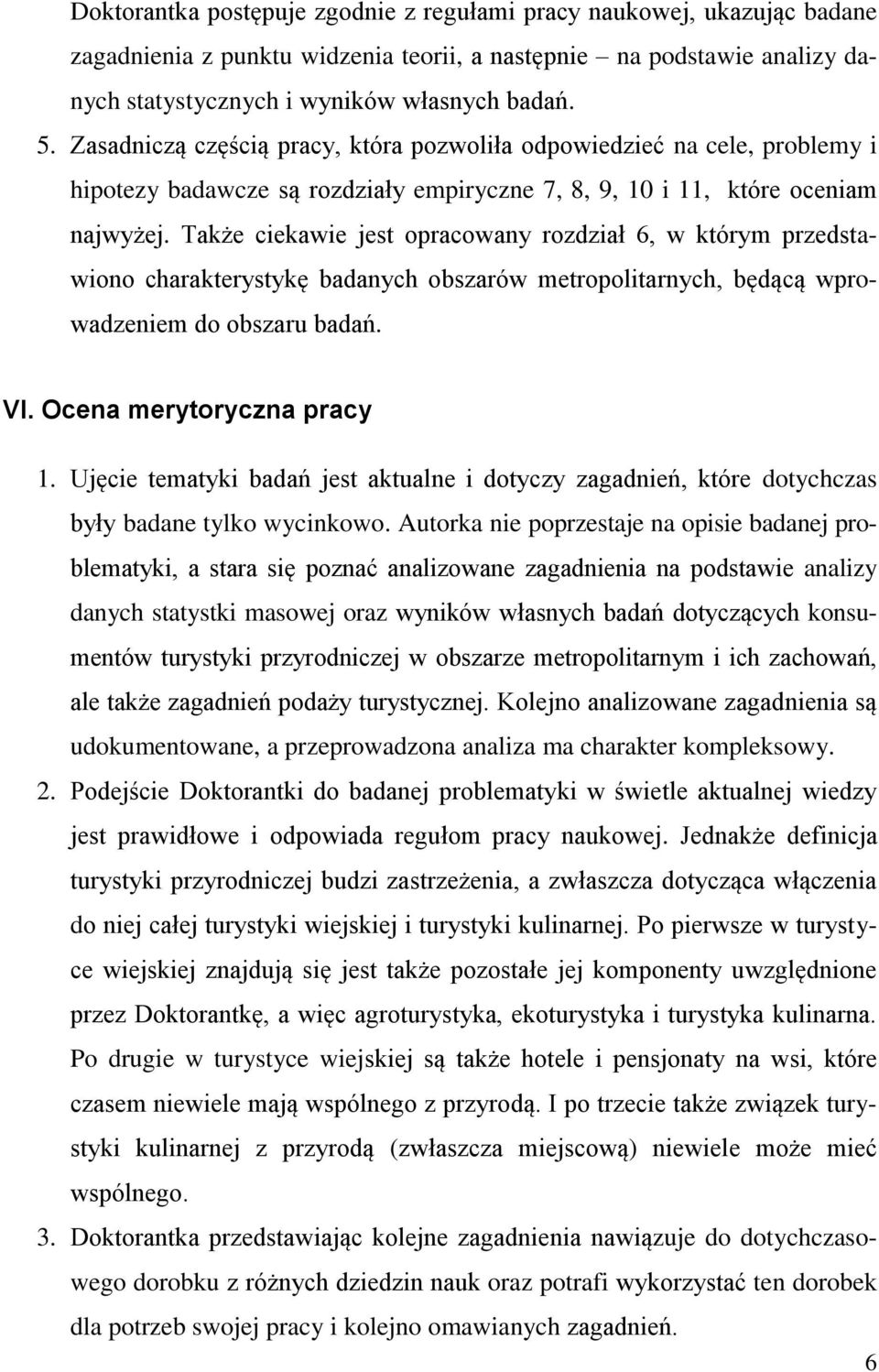 Doktorantka postępuje zgodnie z regułami pracy naukowej, ukazując badane zagadnienia z punktu widzenia teorii, a następnie – na podstawie analizy danych statystycznych i wyników własnych badań.

5. Zasadniczą częścią pracy, która pozwoliła odpowiedzieć na cele, problemy i hipotezy badawcze są rozdziały empiryczne 7, 8, 9, 10 i 11, które oceniam najwyżej. Także ciekawie jest opracowany rozdział 6, w którym przedstawiono charakterystykę badanych obszarów metropolitarnych, będącą wprowadzeniem do obszaru badań.

VI. Ocena merytoryczna pracy

1. Ujęcie tematyki badań jest aktualne i dotyczy zagadnień, które dotychczas były badane tylko wycinkowo. Autorka nie poprzestaje na opisie badanej problematyki, a stara się poznać analizowane zagadnienia na podstawie analizy danych statystki masowej oraz wyników własnych badań dotyczących konsumentów turystyki przyrodniczej w obszarze metropolitarnym i ich zachowań, ale także zagadnień podaży turystycznej. Kolejno analizowane zagadnienia są udokumentowane, a przeprowadzona analiza ma charakter kompleksowy.

2. Podejście Doktorantki do badanej problematyki w świetle aktualnej wiedzy jest prawidłowe i odpowiada regułom pracy naukowej. Jednakże definicja turystyki przyrodniczej budzi zastrzeżenia, a zwłaszcza dotycząca włączenia do niej całej turystyki wiejskiej i turystyki kulinarnej. Po pierwsze w turystyce wiejskiej znajdują się jest także pozostałe jej komponenty uwzględnione przez Doktorantkę, a więc agroturystyka, ekoturystyka i turystyka kulinarna. Po drugie w turystyce wiejskiej są także hotele i pensjonaty na wsi, które czasem niewiele mają wspólnego z przyrodą. I po trzecie także związek turystyki kulinarnej z przyrodą (zwłaszcza miejscową) niewiele może mieć wspólnego.

3. Doktorantka przedstawiając kolejne zagadnienia nawiązuje do dotychczasowego dorobku z różnych dziedzin nauk oraz potrafi wykorzystać ten dorobek dla potrzeb swojej pracy i kolejno omawianych zagadnień.

6